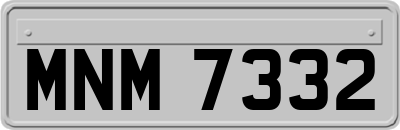 MNM 7332